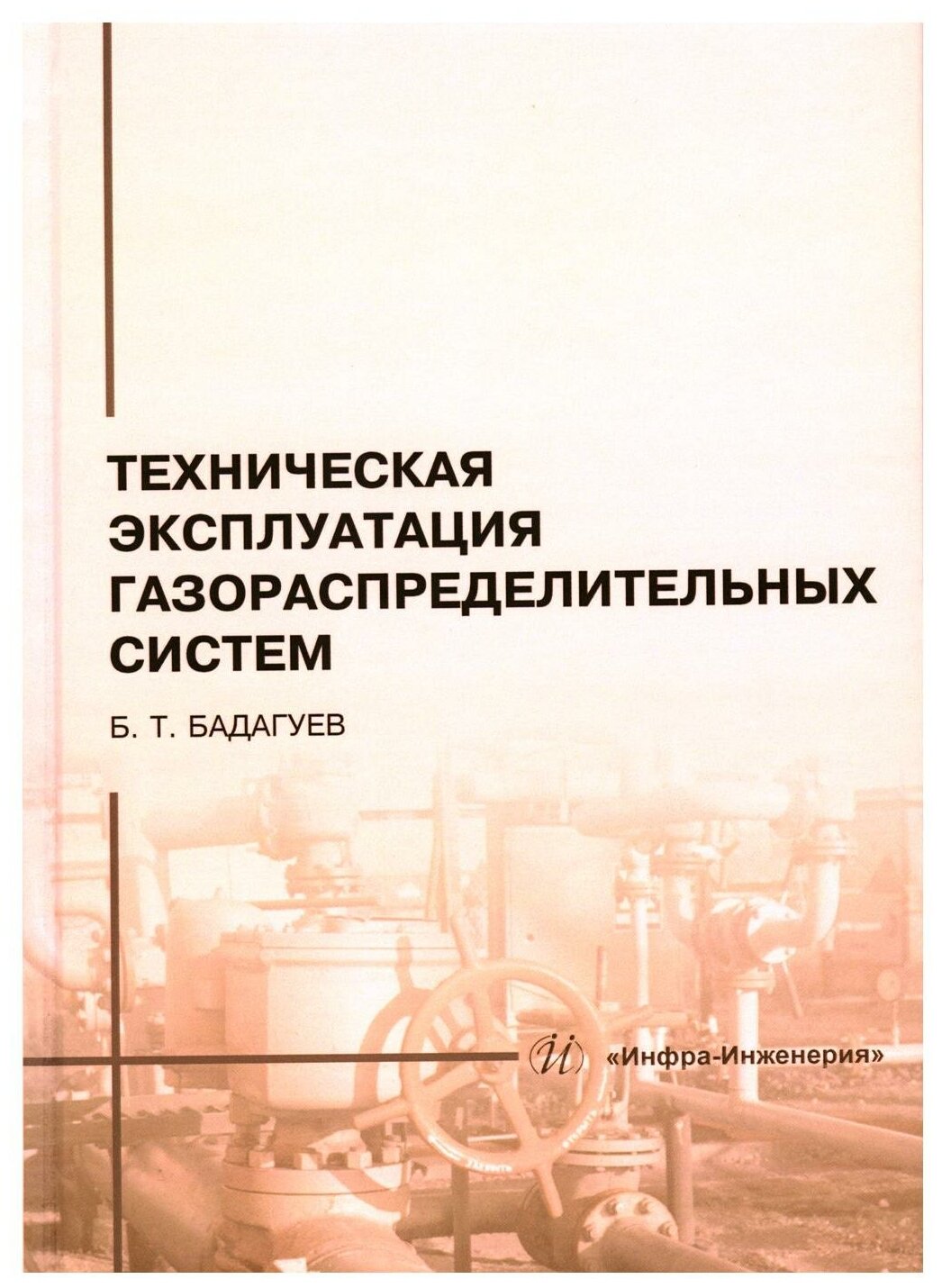 ТЕХНИЧЕСКАЯ ЭКСПЛУАТАЦИЯ ГАЗОРАСПРЕДЕЛИТЕЛЬНЫХ СИСТЕМ

Б. Т. БАДАГУЕВ

«Инфра-Инженерия»